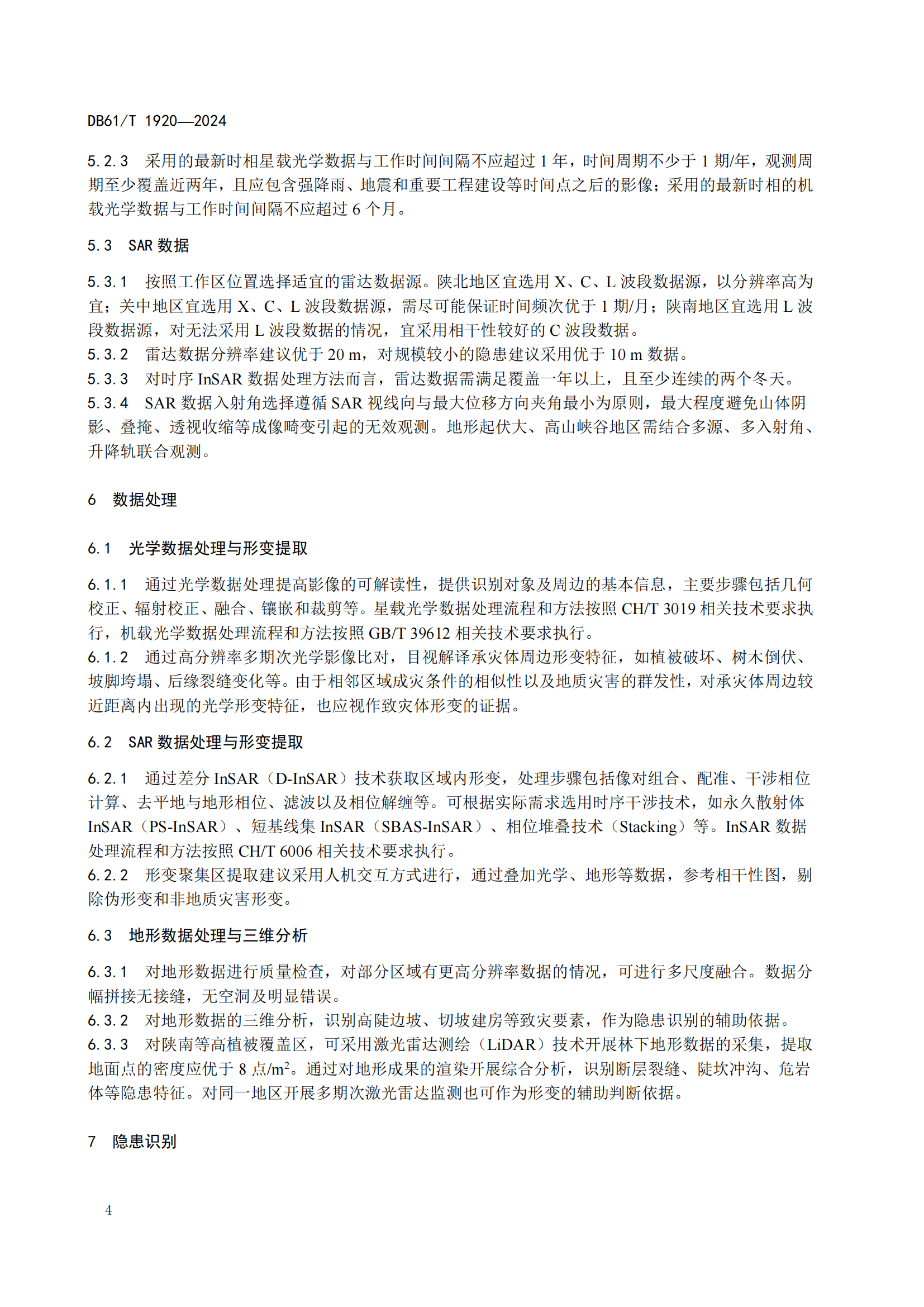 DB61/T 1920—2024

5.2.3　采用的最新时相星载光学数据与工作时间间隔不应超过 1 年，时间周期不少于 1 期/年，观测周期至少覆盖近两年，且应包含强降雨、地震和重要工程建设等时间点之后的影像；采用的最新时相的机载光学数据与工作时间间隔不应超过 6 个月。

5.3　SAR 数据

5.3.1　按照工作区位置选择适宜的雷达数据源。陕北地区宜选用 X、C、L 波段数据源，以分辨率高为宜；关中地区宜选用 X、C、L 波段数据源，需尽可能保证时间频次优于 1 期/月；陕南地区宜选用 L 波段数据源，对无法采用 L 波段数据的情况，宜采用相干性较好的 C 波段数据。
5.3.2　雷达数据分辨率建议优于 20 m，对规模较小的隐患建议采用优于 10 m 数据。
5.3.3　对时序 InSAR 数据处理方法而言，雷达数据需满足覆盖一年以上，且至少连续的两个冬天。
5.3.4　SAR 数据入射角选择遵循 SAR 视线向与最大位移方向夹角最小为原则，最大程度避免山体阴影、叠掩、透视收缩等成像畸变引起的无效观测。地形起伏大、高山峡谷地区需结合多源、多入射角、升降轨联合观测。

6　数据处理

6.1　光学数据处理与形变提取

6.1.1　通过光学数据处理提高影像的可解读性，提供识别对象及周边的基本信息，主要步骤包括几何校正、辐射校正、融合、镶嵌和裁剪等。星载光学数据处理流程和方法按照 CH/T 3019 相关技术要求执行，机载光学数据处理流程和方法按照 GB/T 39612 相关技术要求执行。
6.1.2　通过高分辨率多期次光学影像比对，目视解译承灾体周边形变特征，如植被破坏、树木倒伏、坡脚垮塌、后缘裂缝变化等。由于相邻区域成灾条件的相似性以及地质灾害的群发性，对承灾体周边较近距离内出现的光学形变特征，也应视作致灾体形变的证据。

6.2　SAR 数据处理与形变提取

6.2.1　通过差分 InSAR（D-InSAR）技术获取区域内形变，处理步骤包括像对组合、配准、干涉相位计算、去平地与地形相位、滤波以及相位解缠等。可根据实际需求选用时序干涉技术，如永久散射体 InSAR（PS-InSAR）、短基线集 InSAR（SBAS-InSAR）、相位堆叠技术（Stacking）等。InSAR 数据处理流程和方法按照 CH/T 6006 相关技术要求执行。
6.2.2　形变聚集区提取建议采用人机交互方式进行，通过叠加光学、地形等数据，参考相干性图，剔除伪形变和非地质灾害形变。

6.3　地形数据处理与三维分析

6.3.1　对地形数据进行质量检查，对部分区域有更高分辨率数据的情况，可进行多尺度融合。数据分幅拼接无接缝，无空洞及明显错误。
6.3.2　对地形数据的三维分析，识别高陡边坡、切坡建房等致灾要素，作为隐患识别的辅助依据。
6.3.3　对陕南等高植被覆盖区，可采用激光雷达测绘（LiDAR）技术开展林下地形数据的采集，提取地面点的密度应优于 8 点/$m^2$。通过对地形成果的渲染开展综合分析，识别断层裂缝、陡坎冲沟、危岩体等隐患特征。对同一地区开展多期次激光雷达监测也可作为形变的辅助判断依据。

7　隐患识别

4